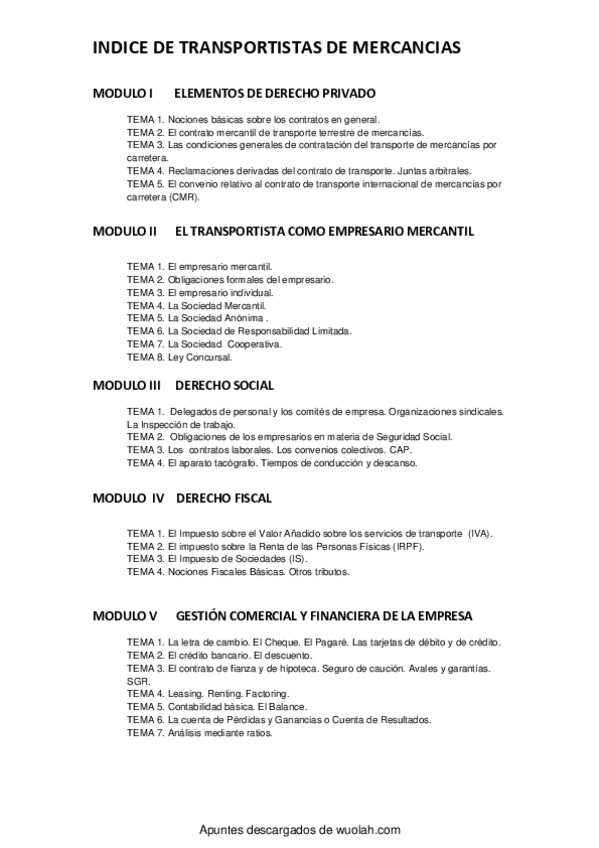 INDICE DE TRANSPORTISTAS DE MERCANCIAS

MODULO I ELEMENTOS DE DERECHO PRIVADO

TEMA 1. Nociones básicas sobre los contratos en general.
TEMA 2. El contrato mercantil de transporte terrestre de mercancías.
TEMA 3. Las condiciones generales de contratación del transporte de mercancías por carretera.
TEMA 4. Reclamaciones derivadas del contrato de transporte. Juntas arbitrales.
TEMA 5. El convenio relativo al contrato de transporte internacional de mercancías por carretera (CMR).

MODULO II EL TRANSPORTISTA COMO EMPRESARIO MERCANTIL

TEMA 1. El empresario mercantil.
TEMA 2. Obligaciones formales del empresario.
TEMA 3. El empresario individual.
TEMA 4. La Sociedad Mercantil.
TEMA 5. La Sociedad Anónima .
TEMA 6. La Sociedad de Responsabilidad Limitada.
TEMA 7. La Sociedad Cooperativa.
TEMA 8. Ley Concursal.

MODULO III DERECHO SOCIAL

TEMA 1. Delegados de personal y los comités de empresa. Organizaciones sindicales. La Inspección de trabajo.
TEMA 2. Obligaciones de los empresarios en materia de Seguridad Social.
TEMA 3. Los contratos laborales. Los convenios colectivos. CAP.
TEMA 4. El aparato tacógrafo. Tiempos de conducción y descanso.

MODULO IV DERECHO FISCAL

TEMA 1. El Impuesto sobre el Valor Añadido sobre los servicios de transporte (IVA).
TEMA 2. El impuesto sobre la Renta de las Personas Físicas (IRPF).
TEMA 3. El Impuesto de Sociedades (IS).
TEMA 4. Nociones Fiscales Básicas. Otros tributos.

MODULO V GESTIÓN COMERCIAL Y FINANCIERA DE LA EMPRESA

TEMA 1. La letra de cambio. El Cheque. El Pagaré. Las tarjetas de débito y de crédito.
TEMA 2. El crédito bancario. El descuento.
TEMA 3. El contrato de fianza y de hipoteca. Seguro de caución. Avales y garantías. SGR.
TEMA 4. Leasing. Renting. Factoring.
TEMA 5. Contabilidad básica. El Balance.
TEMA 6. La cuenta de Pérdidas y Ganancias o Cuenta de Resultados.
TEMA 7. Análisis mediante ratios.

Apuntes descargados de wuolah.com